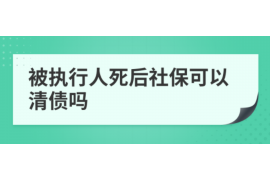 被执行人死后社保可以清债吗